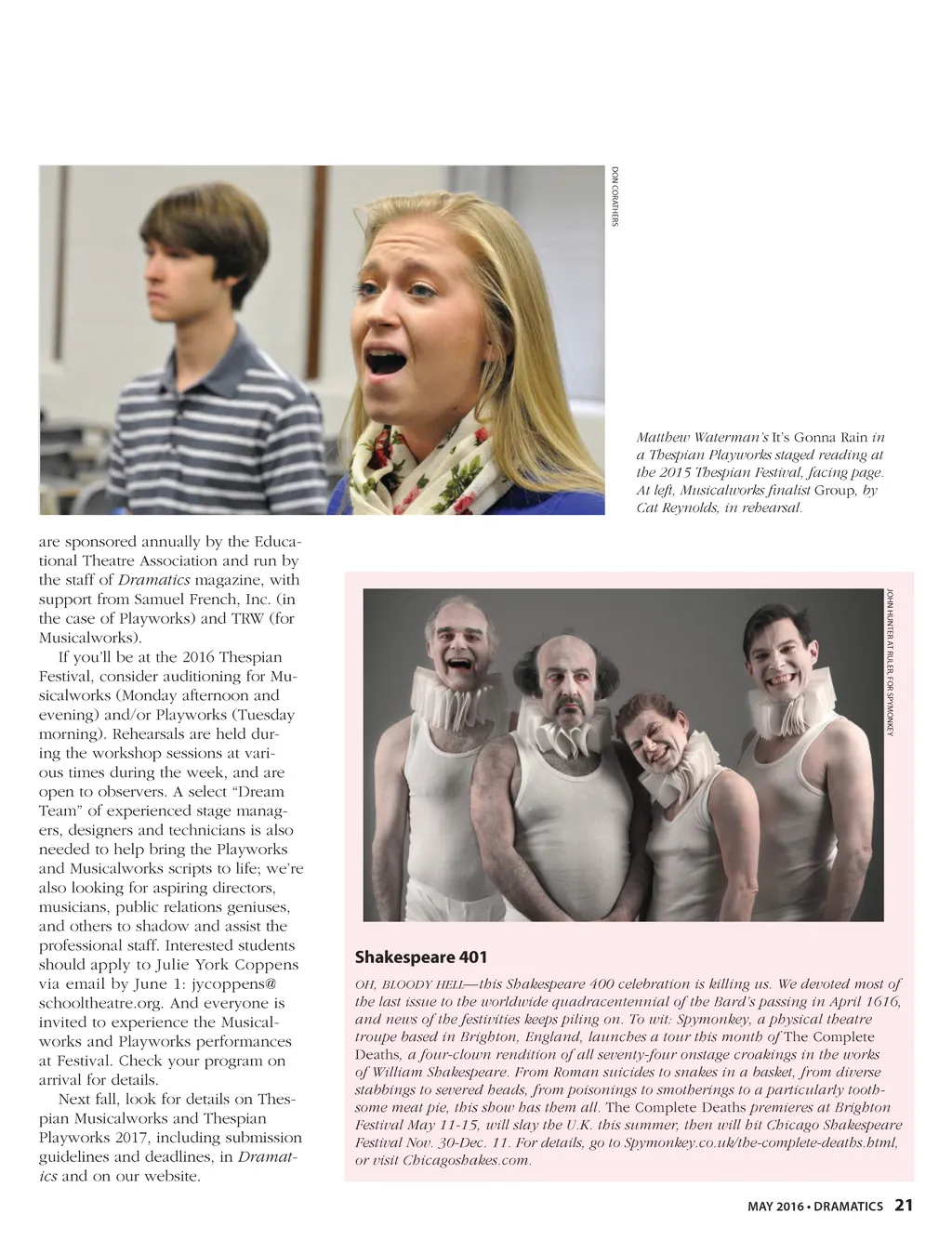 DON CORATHERS

Matthew Waterman's It's Gonna Rain in a Thespian Playworks staged reading at the 2015 Thespian Festival, facing page. At left, Musicalworks finalist Group, by Cat Reynolds, in rehearsal.

are sponsored annually by the Educational Theatre Association and run by the staff of Dramatics magazine, with support from Samuel French, Inc. (in the case of Playworks) and TRW (for Musicalworks).

If you'll be at the 2016 Thespian Festival, consider auditioning for Musicalworks (Monday afternoon and evening) and/or Playworks (Tuesday morning). Rehearsals are held during the workshop sessions at various times during the week, and are open to observers. A select "Dream Team" of experienced stage managers, designers and technicians is also needed to help bring the Playworks and Musicalworks scripts to life; we're also looking for aspiring directors, musicians, public relations geniuses, and others to shadow and assist the professional staff. Interested students should apply to Julie York Coppens via email by June 1: jycoppens@schooltheatre.org. And everyone is invited to experience the Musicalworks and Playworks performances at Festival. Check your program on arrival for details.

Next fall, look for details on Thespian Musicalworks and Thespian Playworks 2017, including submission guidelines and deadlines, in Dramatics and on our website.

JOHN HUNTER AT RULER, FOR SPYMONKEY

Shakespeare 401

OH, BLOODY HELL—this Shakespeare 400 celebration is killing us. We devoted most of the last issue to the worldwide quadracentennial of the Bard's passing in April 1616, and news of the festivities keeps piling on. To wit: Spymonkey, a physical theatre troupe based in Brighton, England, launches a tour this month of The Complete Deaths, a four-clown rendition of all seventy-four onstage croakings in the works of William Shakespeare. From Roman suicides to snakes in a basket, from diverse stabbings to severed heads, from poisonings to smotherings to a particularly toothsome meat pie, this show has them all. The Complete Deaths premieres at Brighton Festival May 11-15, will slay the U.K. this summer, then will hit Chicago Shakespeare Festival Nov. 30-Dec. 11. For details, go to Spymonkey.co.uk/the-complete-deaths.html, or visit Chicagoshakes.com.

MAY 2016 • DRAMATICS 21